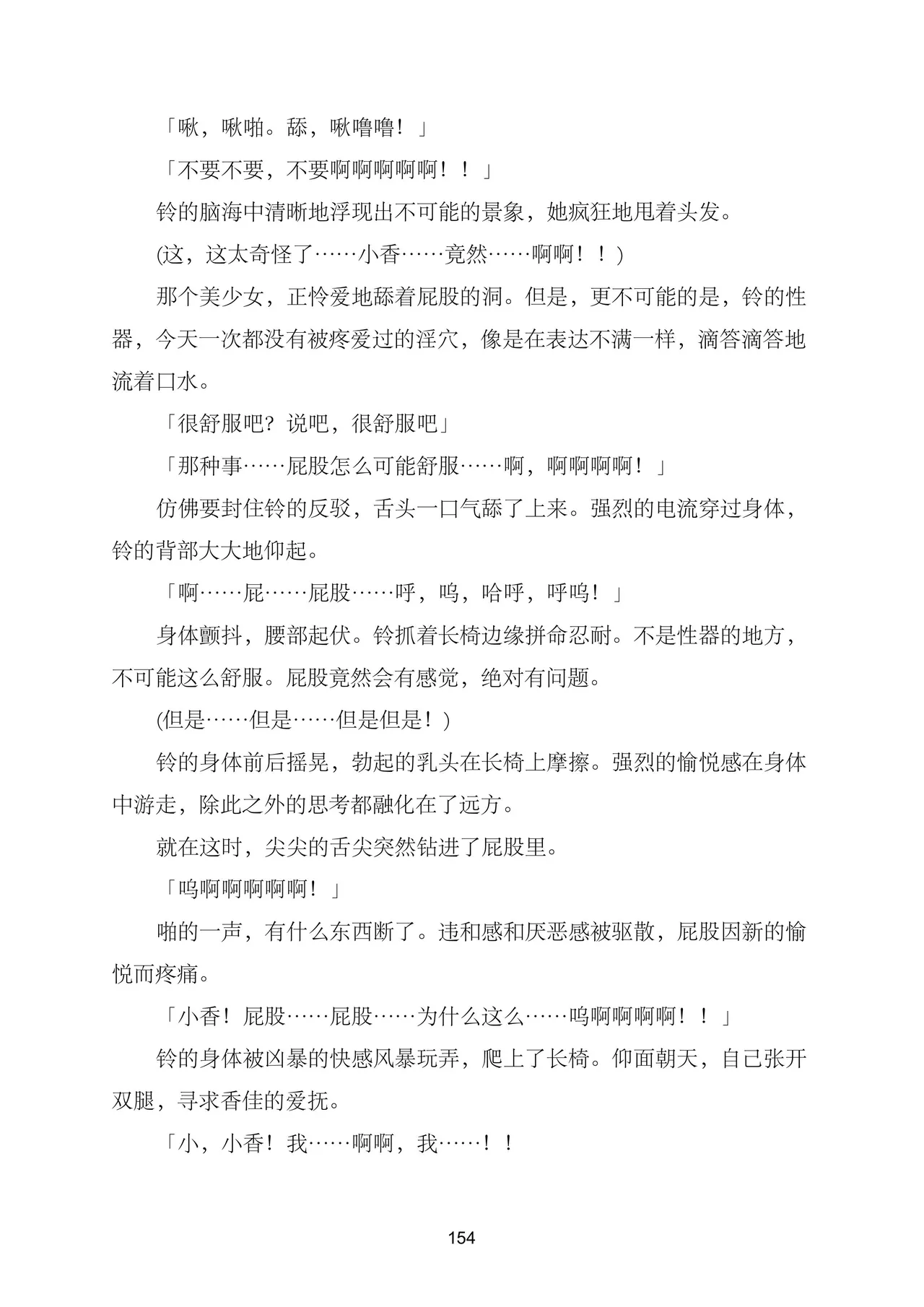 「啾，啾啪。舔，啾噜噜！」

「不要不要，不要啊啊啊啊啊！！」

铃的脑海中清晰地浮现出不可能的景象，她疯狂地甩着头发。

(这，这太奇怪了……小香……竟然……啊啊！！)

那个美少女，正怜爱地舔着屁股的洞。但是，更不可能的是，铃的性器，今天一次都没有被疼爱过的淫穴，像是在表达不满一样，滴答滴答地流着口水。

「很舒服吧？说吧，很舒服吧」

「那种事……屁股怎么可能舒服……啊，啊啊啊啊！」

仿佛要封住铃的反驳，舌头一口气舔了上来。强烈的电流穿过身体，铃的背部大大地仰起。

「啊……屁……屁股……呼，呜，哈呼，呼呜！」

身体颤抖，腰部起伏。铃抓着长椅边缘拼命忍耐。不是性器的地方，不可能这么舒服。屁股竟然会有感觉，绝对有问题。

(但是……但是……但是但是！)

铃的身体前后摇晃，勃起的乳头在长椅上摩擦。强烈的愉悦感在身体中游走，除此之外的思考都融化在了远方。

就在这时，尖尖的舌尖突然钻进了屁股里。

「呜啊啊啊啊啊！」

啪的一声，有什么东西断了。违和感和厌恶感被驱散，屁股因新的愉悦而疼痛。

「小香！屁股……屁股……为什么这么……呜啊啊啊啊！！」

铃的身体被凶暴的快感风暴玩弄，爬上了长椅。仰面朝天，自己张开双腿，寻求香佳的爱抚。

「小，小香！我……啊啊，我……！！

154